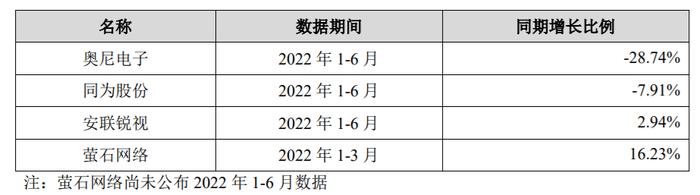 | 名称 | 数据期间 | 同期增长比例 |
|---|---|---|
| 奥尼电子 | 2022 年 1-6 月 | -28.74% |
| 同为股份 | 2022 年 1-6 月 | -7.91% |
| 安联锐视 | 2022 年 1-6 月 | 2.94% |
| 萤石网络 | 2022 年 1-3 月 | 16.23% |

注：萤石网络尚未公布 2022 年 1-6 月数据